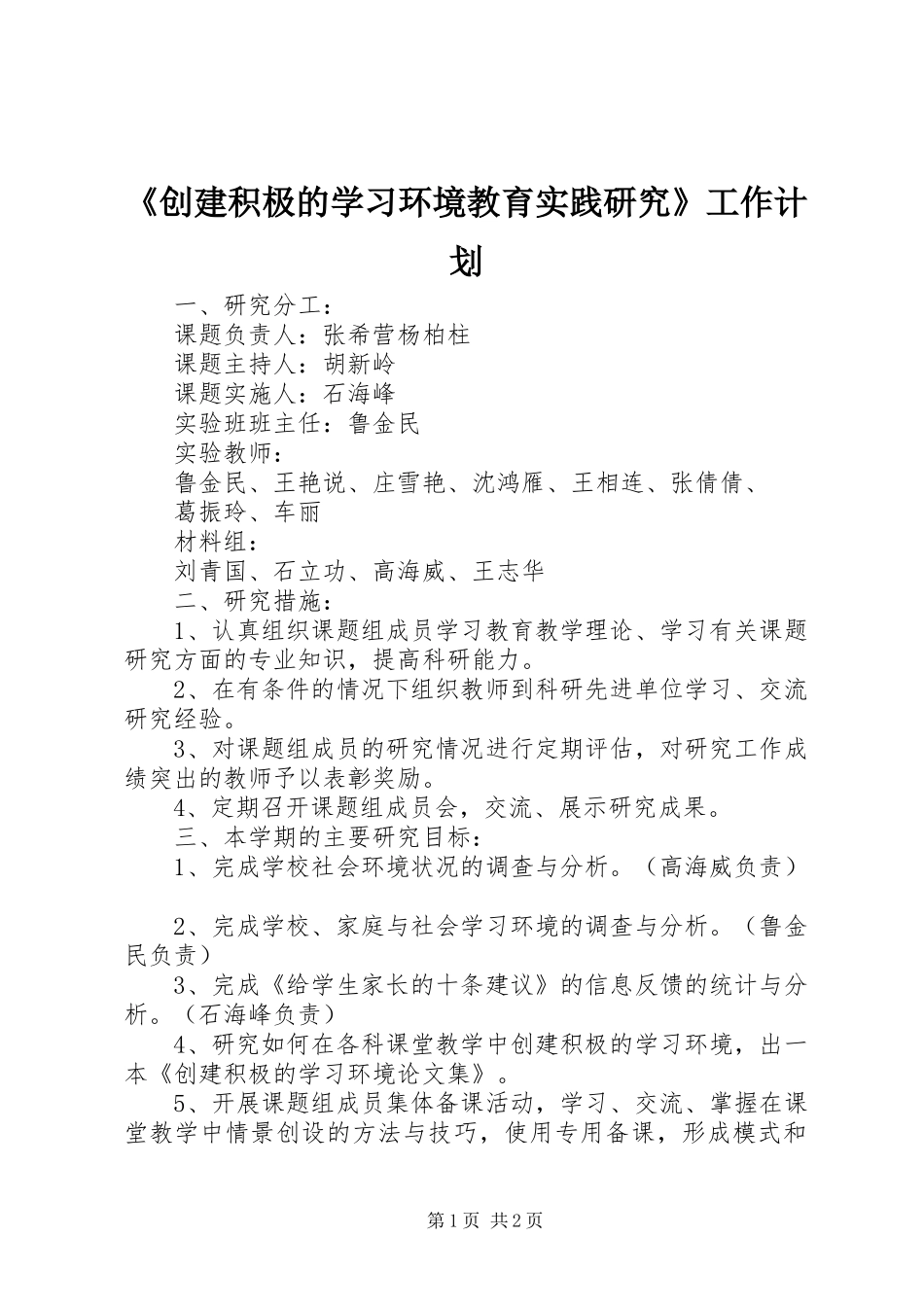 《创建积极的学习环境教育实践研究》工作计划

一、研究分工：

课题负责人：张希营杨柏柱

课题主持人：胡新岭

课题实施人：石海峰

实验班班主任：鲁金民

实验教师：

鲁金民、王艳说、庄雪艳、沈鸿雁、王相连、张倩倩、葛振玲、车丽

材料组：

刘青国、石立功、高海威、王志华

二、研究措施：

1、认真组织课题组成员学习教育教学理论、学习有关课题研究方面的专业知识，提高科研能力。

2、在有条件的情况下组织教师到科研先进单位学习、交流研究经验。

3、对课题组成员的研究情况进行定期评估，对研究工作成绩突出的教师予以表彰奖励。

4、定期召开课题组成员会，交流、展示研究成果。

三、本学期的主要研究目标：

1、完成学校社会环境状况的调查与分析。（高海威负责）

2、完成学校、家庭与社会学习环境的调查与分析。（鲁金民负责）

3、完成《给学生家长的十条建议》的信息反馈的统计与分析。（石海峰负责）

4、研究如何在各科课堂教学中创建积极的学习环境，出一本《创建积极的学习环境论文集》。

5、开展课题组成员集体备课活动，学习、交流、掌握在课堂教学中情景创设的方法与技巧，使用专用备课，形成模式和

第1页 共2页